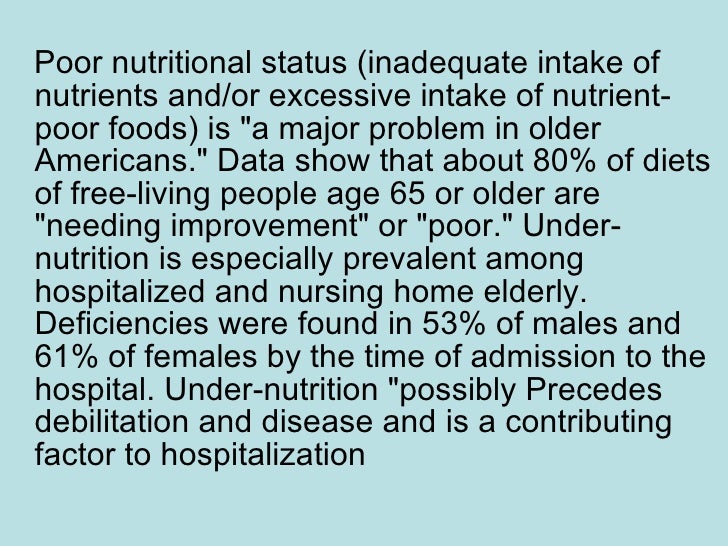 Poor nutritional status (inadequate intake of nutrients and/or excessive intake of nutrient-poor foods) is "a major problem in older Americans." Data show that about 80% of diets of free-living people age 65 or older are "needing improvement" or "poor." Under-nutrition is especially prevalent among hospitalized and nursing home elderly. Deficiencies were found in 53% of males and 61% of females by the time of admission to the hospital. Under-nutrition "possibly Precedes debilitation and disease and is a contributing factor to hospitalization